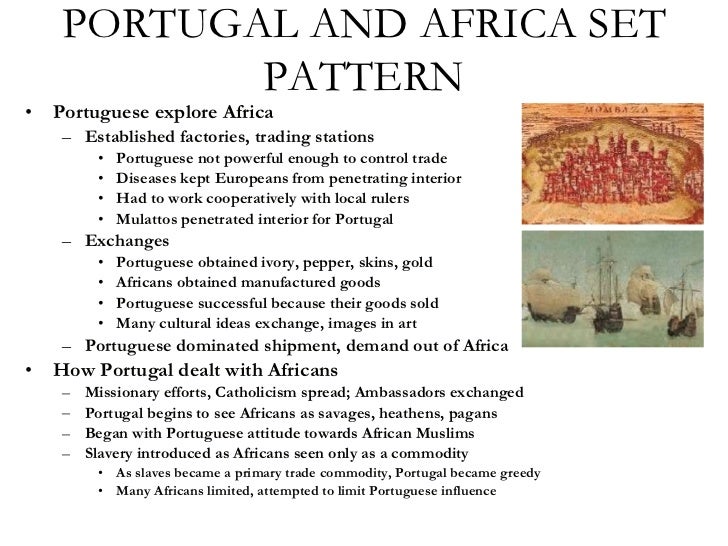 PORTUGAL AND AFRICA SET PATTERN

• Portuguese explore Africa
  – Established factories, trading stations
    • Portuguese not powerful enough to control trade
    • Diseases kept Europeans from penetrating interior
    • Had to work cooperatively with local rulers
    • Mulattos penetrated interior for Portugal
  – Exchanges
    • Portuguese obtained ivory, pepper, skins, gold
    • Africans obtained manufactured goods
    • Portuguese successful because their goods sold
    • Many cultural ideas exchange, images in art
  – Portuguese dominated shipment, demand out of Africa
• How Portugal dealt with Africans
  – Missionary efforts, Catholicism spread; Ambassadors exchanged
  – Portugal begins to see Africans as savages, heathens, pagans
  – Began with Portuguese attitude towards African Muslims
  – Slavery introduced as Africans seen only as a commodity
    • As slaves became a primary trade commodity, Portugal became greedy
    • Many Africans limited, attempted to limit Portuguese influence

MOMBAZA